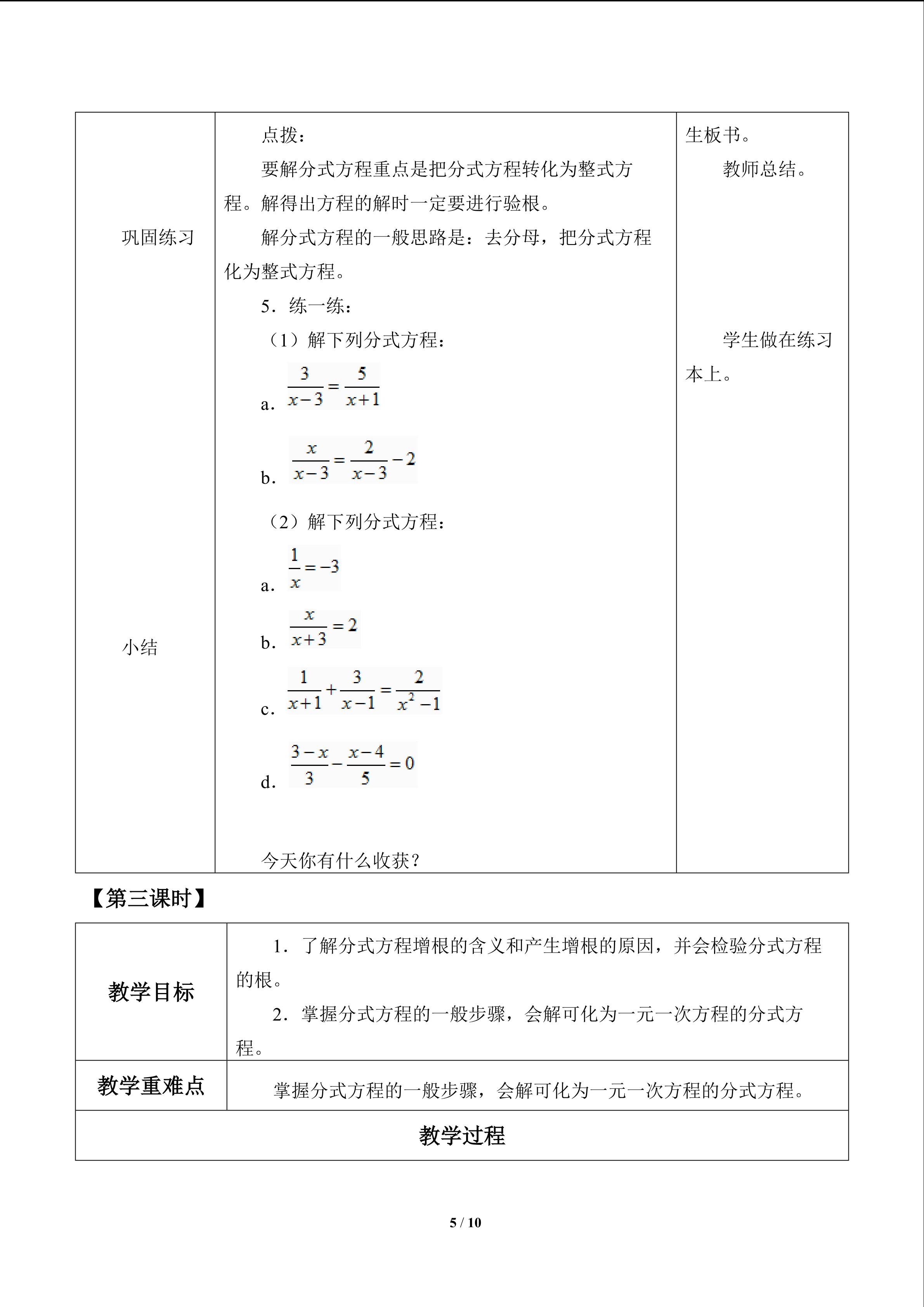 | | | |
|---|---|---|
| 巩固练习<br><br>小结 | 点拨：<br>要解分式方程重点是把分式方程转化为整式方程。解得出方程的解时一定要进行验根。<br>解分式方程的一般思路是：去分母，把分式方程化为整式方程。<br>5．练一练：<br>（1）解下列分式方程：<br>a．$\frac{3}{x-3}=\frac{5}{x+1}$<br>b．$\frac{x}{x-3}=\frac{2}{x-3}-2$<br>（2）解下列分式方程：<br>a．$\frac{1}{x}=-3$<br>b．$\frac{x}{x+3}=2$<br>c．$\frac{1}{x+1}+\frac{3}{x-1}=\frac{2}{x^2-1}$<br>d．$\frac{3-x}{3}-\frac{x-4}{5}=0$<br><br>今天你有什么收获？ | 生板书。<br>教师总结。<br><br>学生做在练习本上。 |

【第三课时】

| | |
|---|---|
| 教学目标 | 1．了解分式方程增根的含义和产生增根的原因，并会检验分式方程的根。<br>2．掌握分式方程的一般步骤，会解可化为一元一次方程的分式方程。 |
| 教学重难点 | 掌握分式方程的一般步骤，会解可化为一元一次方程的分式方程。 |
| 教学过程 | |

5 / 10